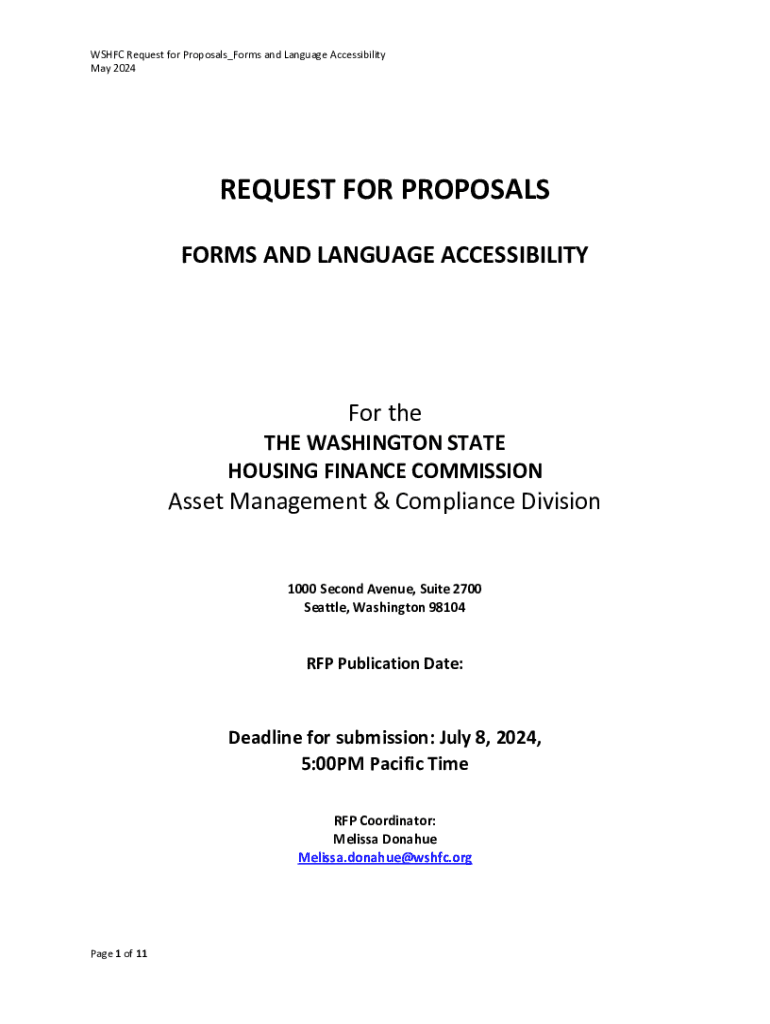 WSHFC Request for Proposals_Forms and Language Accessibility
May 2024

REQUEST FOR PROPOSALS

FORMS AND LANGUAGE ACCESSIBILITY

For the
THE WASHINGTON STATE
HOUSING FINANCE COMMISSION
Asset Management & Compliance Division

1000 Second Avenue, Suite 2700
Seattle, Washington 98104

RFP Publication Date:

Deadline for submission: July 8, 2024,
5:00PM Pacific Time

RFP Coordinator:
Melissa Donahue
Melissa.donahue@wshfc.org

Page 1 of 11